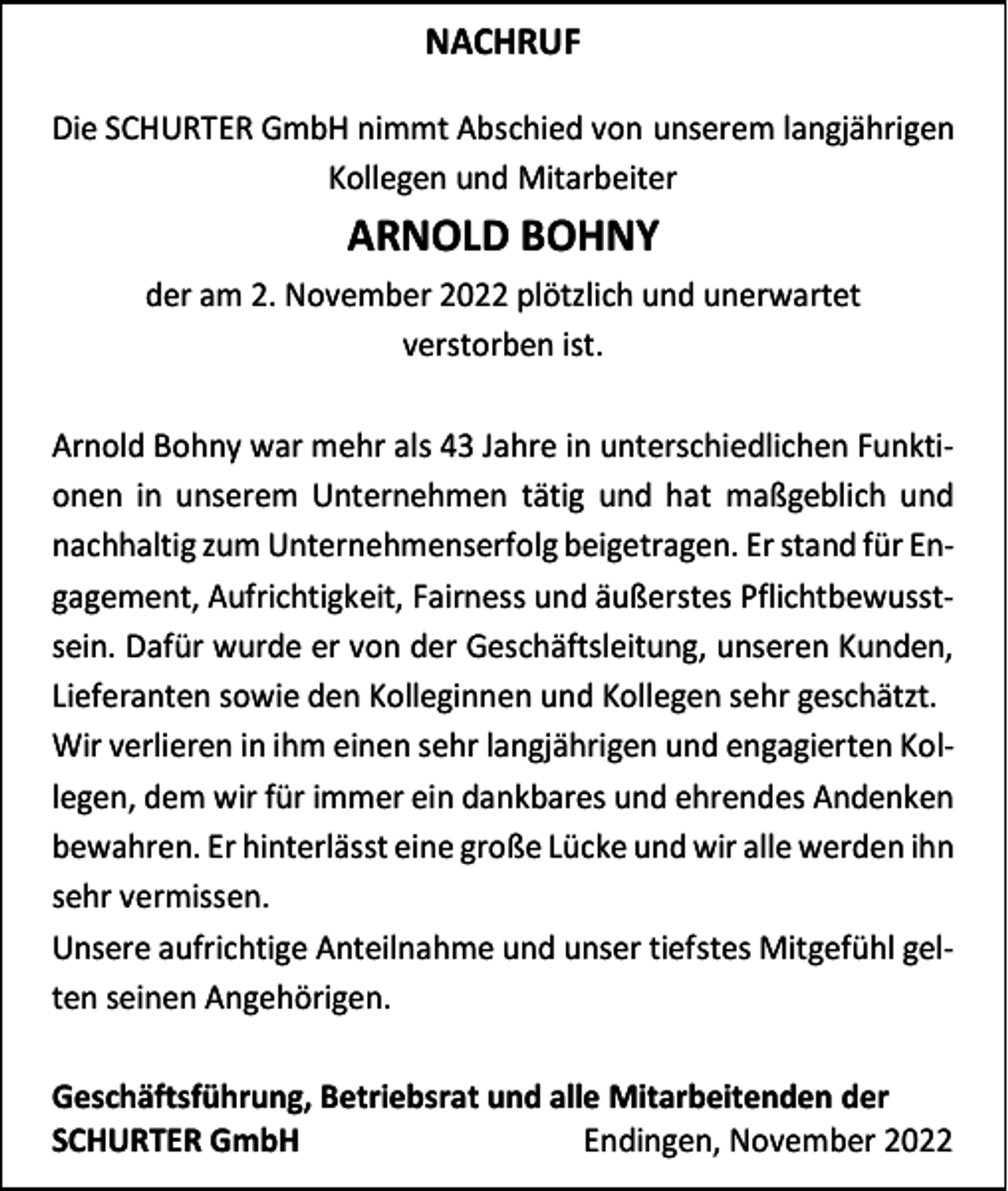 NACHRUF

Die SCHURTER GmbH nimmt Abschied von unserem langjährigen Kollegen und Mitarbeiter

ARNOLD BOHNY

der am 2. November 2022 plötzlich und unerwartet verstorben ist.

Arnold Bohny war mehr als 43 Jahre in unterschiedlichen Funktionen in unserem Unternehmen tätig und hat maßgeblich und nachhaltig zum Unternehmenserfolg beigetragen. Er stand für Engagement, Aufrichtigkeit, Fairness und äußerstes Pflichtbewusstsein. Dafür wurde er von der Geschäftsleitung, unseren Kunden, Lieferanten sowie den Kolleginnen und Kollegen sehr geschätzt.
Wir verlieren in ihm einen sehr langjährigen und engagierten Kollegen, dem wir für immer ein dankbares und ehrendes Andenken bewahren. Er hinterlässt eine große Lücke und wir alle werden ihn sehr vermissen.
Unsere aufrichtige Anteilnahme und unser tiefstes Mitgefühl gelten seinen Angehörigen.

Geschäftsführung, Betriebsrat und alle Mitarbeitenden der SCHURTER GmbH

Endingen, November 2022